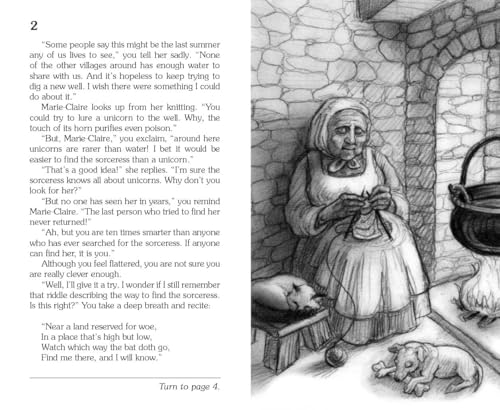 2

"Some people say this might be the last summer any of us lives to see," you tell her sadly. "None of the other villages around has enough water to share with us. And it's hopeless to keep trying to dig a new well. I wish there were something I could do about it."

Marie-Claire looks up from her knitting. "You could try to lure a unicorn to the well. Why, the touch of its horn purifies even poison."

"But, Marie-Claire," you exclaim, "around here unicorns are rarer than water! I bet it would be easier to find the sorceress than a unicorn."

"That's a good idea!" she replies. "I'm sure the sorceress knows all about unicorns. Why don't you look for her?"

"But no one has seen her in years," you remind Marie-Claire. "The last person who tried to find her never returned!"

"Ah, but you are ten times smarter than anyone who has ever searched for the sorceress. If anyone can find her, it is you."

Although you feel flattered, you are not sure you are really clever enough.

"Well, I'll give it a try. I wonder if I still remember that riddle describing the way to find the sorceress. Is this right?" You take a deep breath and recite:

"Near a land reserved for woe,
In a place that's high but low,
Watch which way the bat doth go,
Find me there, and I will know."

Turn to page 4.